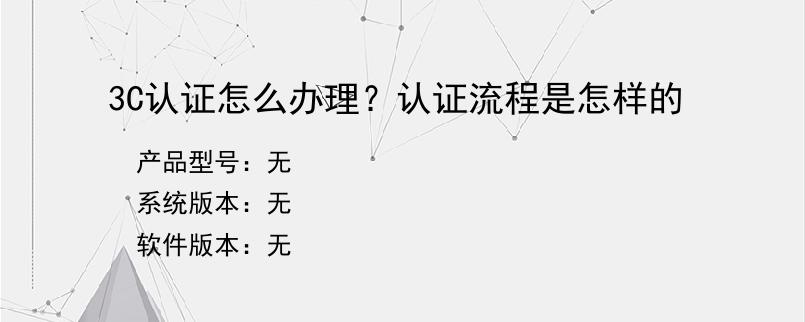 3C认证怎么办理？认证流程是怎样的

产品型号：无
系统版本：无
软件版本：无